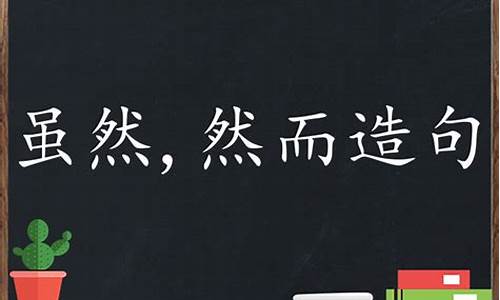 虽然，然而造句